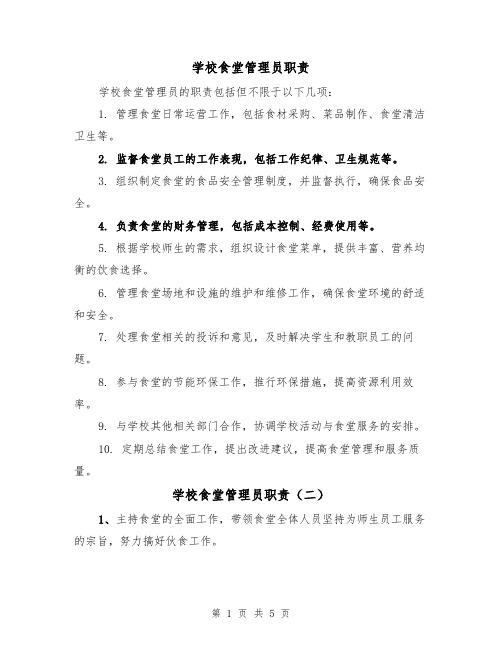 学校食堂管理员职责

学校食堂管理员的职责包括但不限于以下几项:

1. 管理食堂日常运营工作，包括食材采购、菜品制作、食堂清洁卫生等。

2. 监督食堂员工的工作表现，包括工作纪律、卫生规范等。

3. 组织制定食堂的食品安全管理制度，并监督执行，确保食品安全。

4. 负责食堂的财务管理，包括成本控制、经费使用等。

5. 根据学校师生的需求，组织设计食堂菜单，提供丰富、营养均衡的饮食选择。

6. 管理食堂场地和设施的维护和维修工作，确保食堂环境的舒适和安全。

7. 处理食堂相关的投诉和意见，及时解决学生和教职员工的问题。

8. 参与食堂的节能环保工作，推行环保措施，提高资源利用效率。

9. 与学校其他相关部门合作，协调学校活动与食堂服务的安排。

10. 定期总结食堂工作，提出改进建议，提高食堂管理和服务质量。

学校食堂管理员职责（二）

1、主持食堂的全面工作，带领食堂全体人员坚持为师生员工服务的宗旨，努力搞好伙食工作。

第 1 页 共 5 页